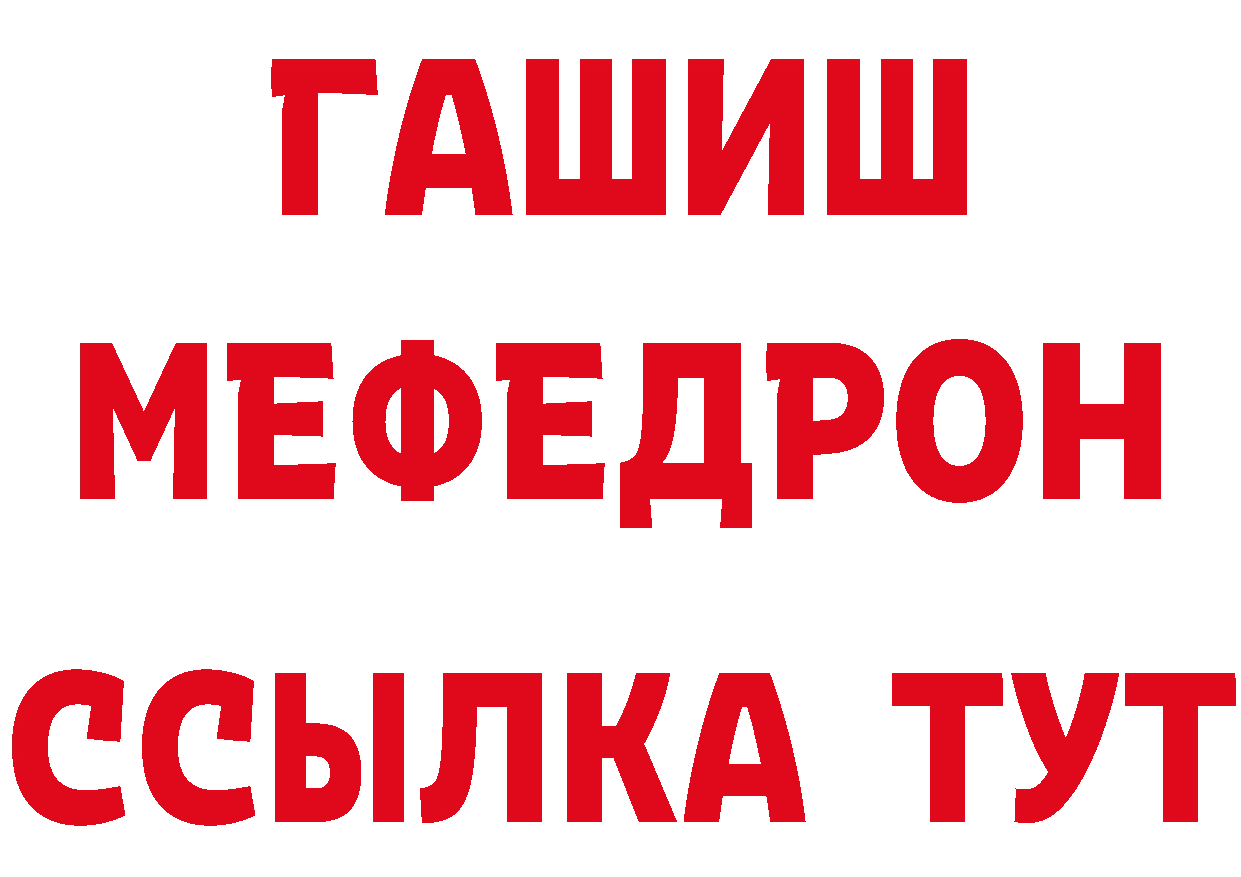 ГАШИШ
МЕФЕДРОН
ССЫЛКА ТУТ